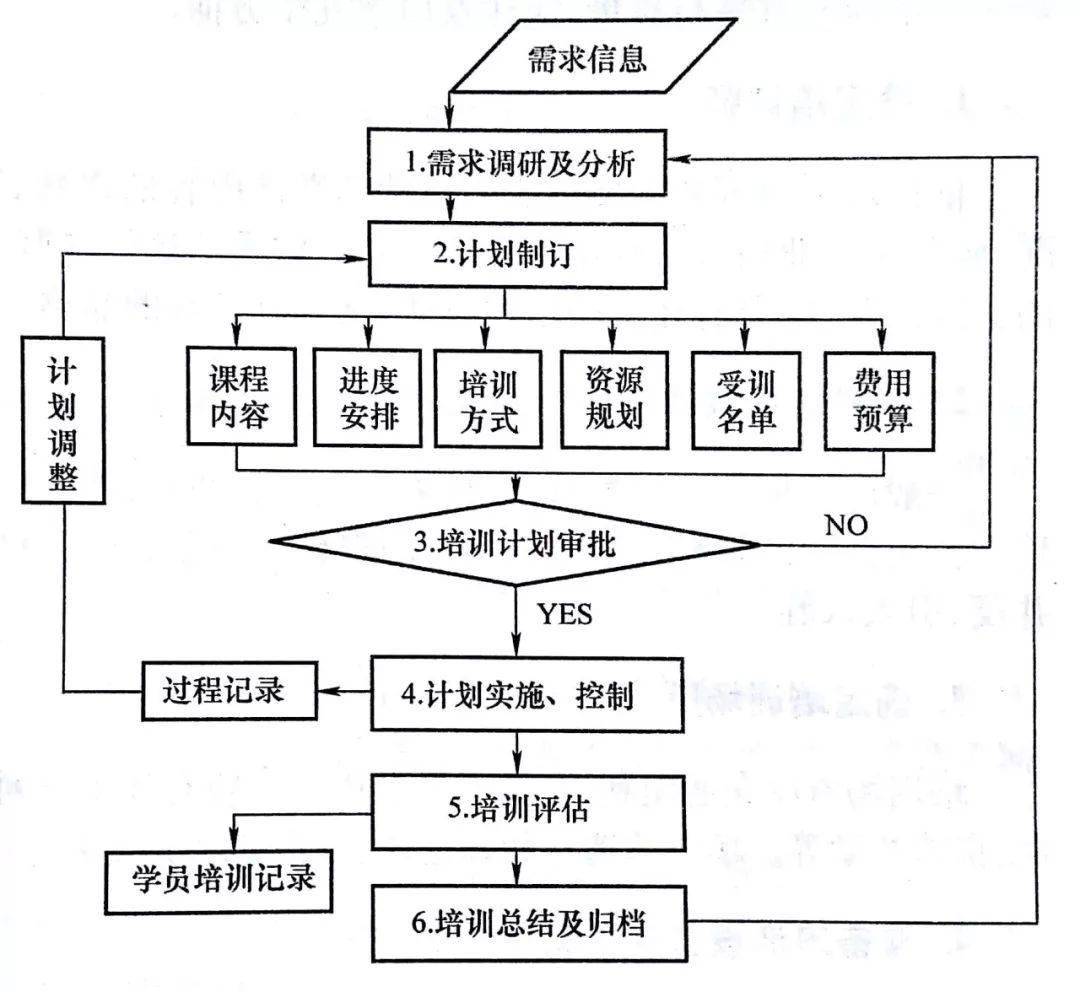 需求信息

1.需求调研及分析

2.计划制订

计划调整

课程内容

进度安排

培训方式

资源规划

受训名单

费用预算

3.培训计划审批

NO

YES

过程记录

4.计划实施、控制

5.培训评估

学员培训记录

6.培训总结及归档